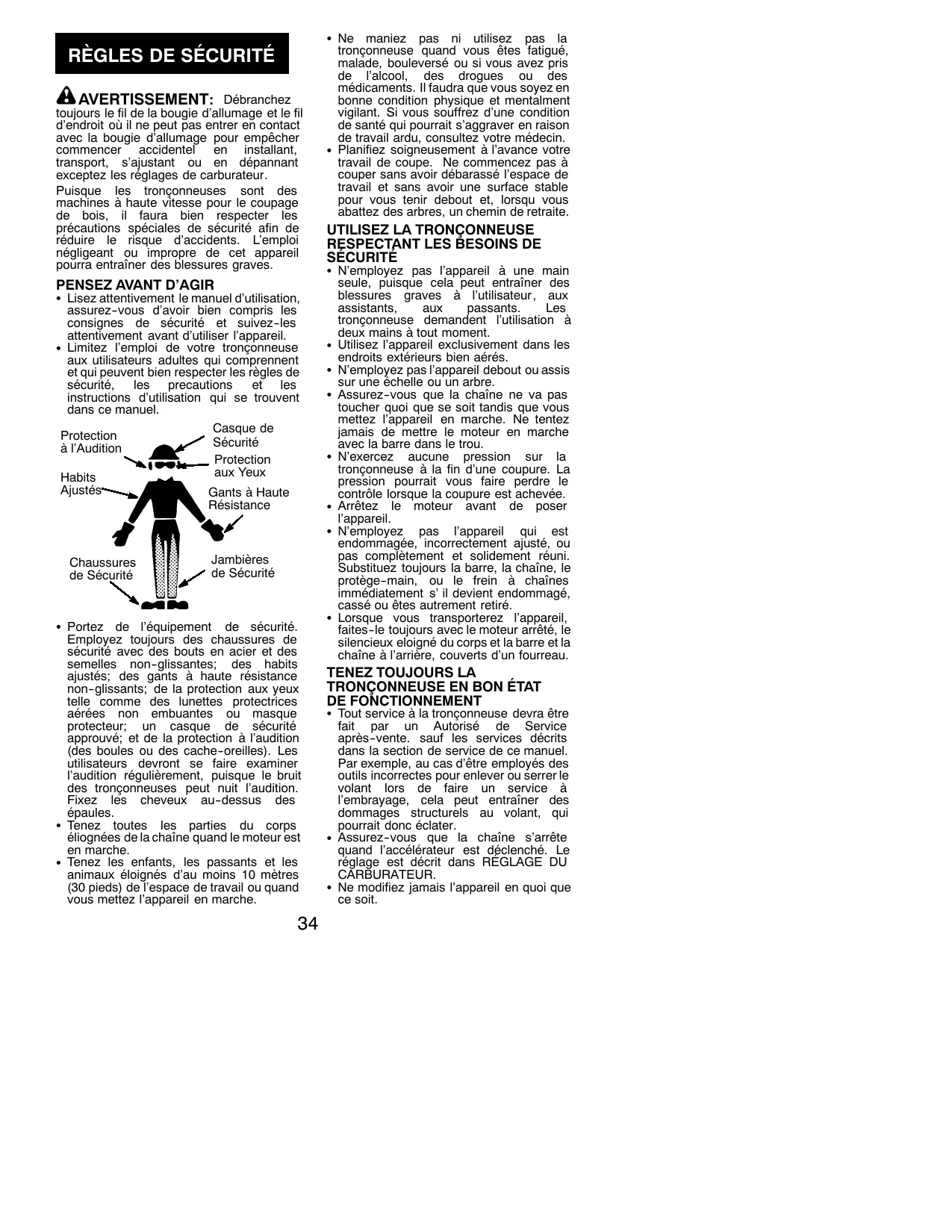 RÈGLES DE SÉCURITÉ

AVERTISSEMENT: Débranchez toujours le fil de la bougie d'allumage et le fil d'endroit où il ne peut pas entrer en contact avec la bougie d'allumage pour empêcher commencer accidentel en installant, transport, s'ajustant ou en dépannant exceptez les réglages de carburateur.

Puisque les tronçonneuses sont des machines à haute vitesse pour le coupage de bois, il faura bien respecter les précautions spéciales de sécurité afin de réduire le risque d'accidents. L'emploi négligeant ou impropre de cet appareil pourra entraîner des blessures graves.

PENSEZ AVANT D'AGIR
• Lisez attentivement le manuel d'utilisation, assurez-vous d'avoir bien compris les consignes de sécurité et suivez-les attentivement avant d'utiliser l'appareil.
• Limitez l'emploi de votre tronçonneuse aux utilisateurs adultes qui comprennent et qui peuvent bien respecter les règles de sécurité, les precautions et les instructions d'utilisation qui se trouvent dans ce manuel.

Protection à l'Audition
Casque de Sécurité
Protection aux Yeux
Habits Ajustés
Gants à Haute Résistance
Chaussures de Sécurité
Jambières de Sécurité

• Portez de l'équipement de sécurité. Employez toujours des chaussures de sécurité avec des bouts en acier et des semelles non-glissantes; des habits ajustés; des gants à haute résistance non-glissants; de la protection aux yeux telle comme des lunettes protectrices aérées non embuantes ou masque protecteur; un casque de sécurité approuvé; et de la protection à l'audition (des boules ou des cache-oreilles). Les utilisateurs devront se faire examiner l'audition régulièrement, puisque le bruit des tronçonneuses peut nuit l'audition. Fixez les cheveux au-dessus des épaules.
• Tenez toutes les parties du corps éliognées de la chaîne quand le moteur est en marche.
• Tenez les enfants, les passants et les animaux éloignés d'au moins 10 mètres (30 pieds) de l'espace de travail ou quand vous mettez l'appareil en marche.

• Ne maniez pas ni utilisez pas la tronçonneuse quand vous êtes fatigué, malade, bouleversé ou si vous avez pris de l'alcool, des drogues ou des médicaments. Il faudra que vous soyez en bonne condition physique et mentalment vigilant. Si vous souffrez d'une condition de santé qui pourrait s'aggraver en raison de travail ardu, consultez votre médecin.
• Planifiez soigneusement à l'avance votre travail de coupe. Ne commencez pas à couper sans avoir débarassé l'espace de travail et sans avoir une surface stable pour vous tenir debout et, lorsqu vous abattez des arbres, un chemin de retraite.

UTILISEZ LA TRONÇONNEUSE RESPECTANT LES BESOINS DE SÉCURITÉ
• N'employez pas l'appareil à une main seule, puisque cela peut entraîner des blessures graves à l'utilisateur, aux assistants, aux passants. Les tronçonneuse demandent l'utilisation à deux mains à tout moment.
• Utilisez l'appareil exclusivement dans les endroits extérieurs bien aérés.
• N'employez pas l'appareil debout ou assis sur une échelle ou un arbre.
• Assurez-vous que la chaîne ne va pas toucher quoi que se soit tandis que vous mettez l'appareil en marche. Ne tentez jamais de mettre le moteur en marche avec la barre dans le trou.
• N'exercez aucune pression sur la tronçonneuse à la fin d'une coupure. La pression pourrait vous faire perdre le contrôle lorsque la coupure est achevée.
• Arrêtez le moteur avant de poser l'appareil.
• N'employez pas l'appareil qui est endommagée, incorrectement ajusté, ou pas complètement et solidement réuni. Substituez toujours la barre, la chaîne, le protège-main, ou le frein à chaînes immédiatement s' il devient endommagé, cassé ou êtes autrement retiré.
• Lorsque vous transporterez l'appareil, faites-le toujours avec le moteur arrêté, le silencieux eloigné du corps et la barre et la chaîne à l'arrière, couverts d'un fourreau.

TENEZ TOUJOURS LA TRONÇONNEUSE EN BON ÉTAT DE FONCTIONNEMENT
• Tout service à la tronçonneuse devra être fait par un Autorisé de Service après-vente. sauf les services décrits dans la section de service de ce manuel. Par exemple, au cas d'être employés des outils incorrectes pour enlever ou serrer le volant lors de faire un service à l'embrayage, cela peut entraîner des dommages structurels au volant, qui pourrait donc éclater.
• Assurez-vous que la chaîne s'arrête quand l'accélérateur est déclenché. Le réglage est décrit dans RÉGLAGE DU CARBURATEUR.
• Ne modifiez jamais l'appareil en quoi que ce soit.

34